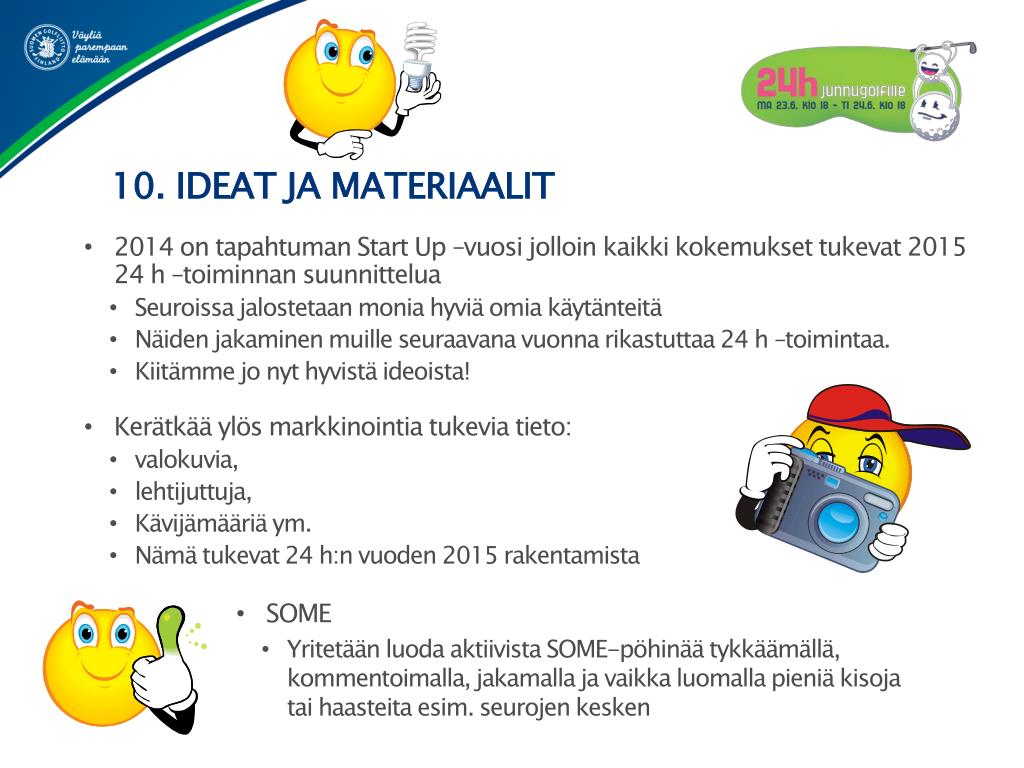 SUOMEN GOLFLIITTO FINLAND
Väyliä parempaan elämään

24h junnugolfille
MA 23.6. KLO 18 - TI 24.6. KLO 18

10. IDEAT JA MATERIAALIT

• 2014 on tapahtuman Start Up –vuosi jolloin kaikki kokemukset tukevat 2015 24 h –toiminnan suunnittelua
  • Seuroissa jalostetaan monia hyviä omia käytänteitä
  • Näiden jakaminen muille seuraavana vuonna rikastuttaa 24 h –toimintaa.
  • Kiitämme jo nyt hyvistä ideoista!

• Kerätkää ylös markkinointia tukevia tieto:
  • valokuvia,
  • lehtijuttuja,
  • Kävijämääriä ym.
  • Nämä tukevat 24 h:n vuoden 2015 rakentamista

• SOME
  • Yritetään luoda aktiivista SOME–pöhinää tykkäämällä, kommentoimalla, jakamalla ja vaikka luomalla pieniä kisoja tai haasteita esim. seurojen kesken